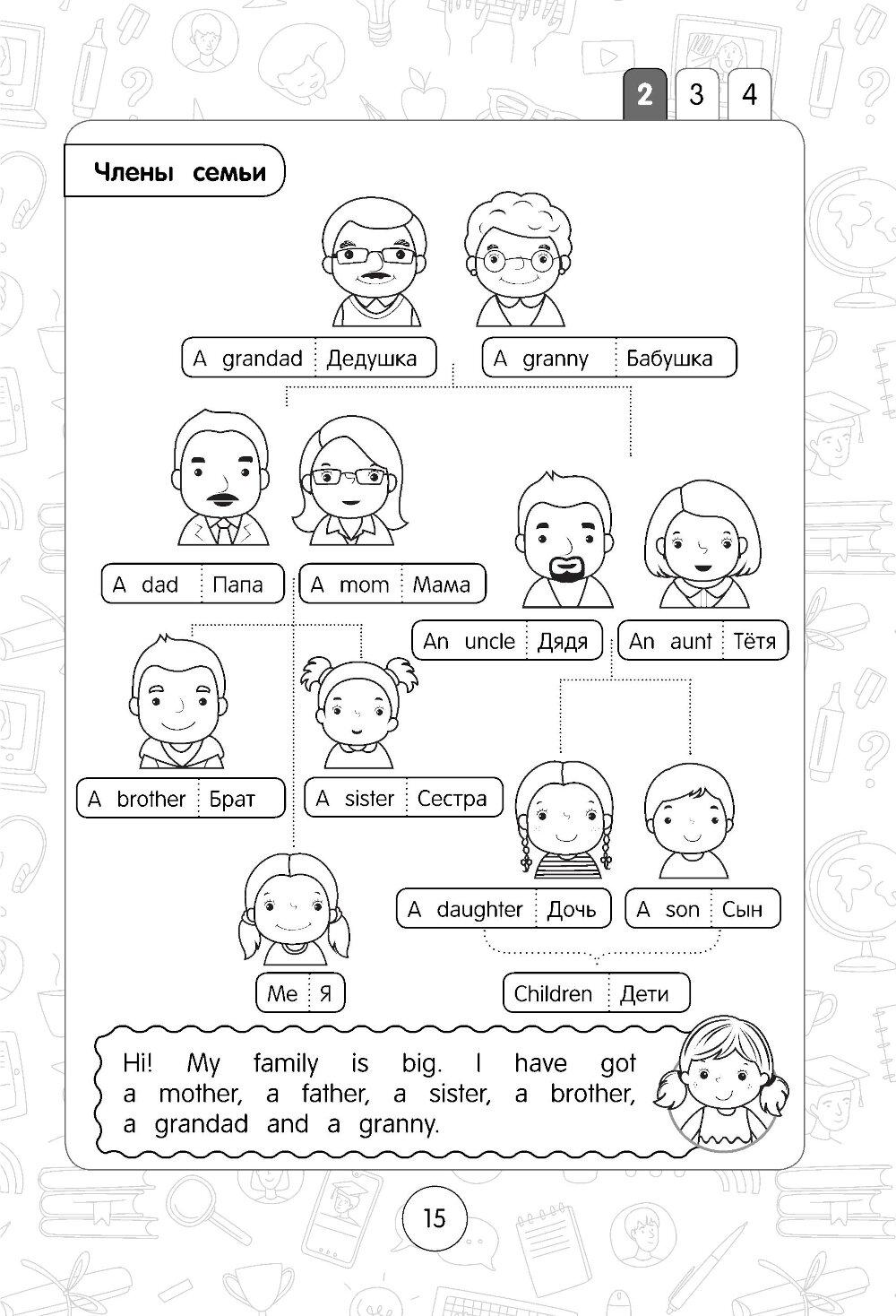 2 3 4

Члены семьи

A grandad Дедушка

A granny Бабушка

A dad Папа

A mom Мама

An uncle Дядя

An aunt Тётя

A brother Брат

A sister Сестра

A daughter Дочь

A son Сын

Me Я

Children Дети

Hi! My family is big. I have got a mother, a father, a sister, a brother, a grandad and a granny.

15